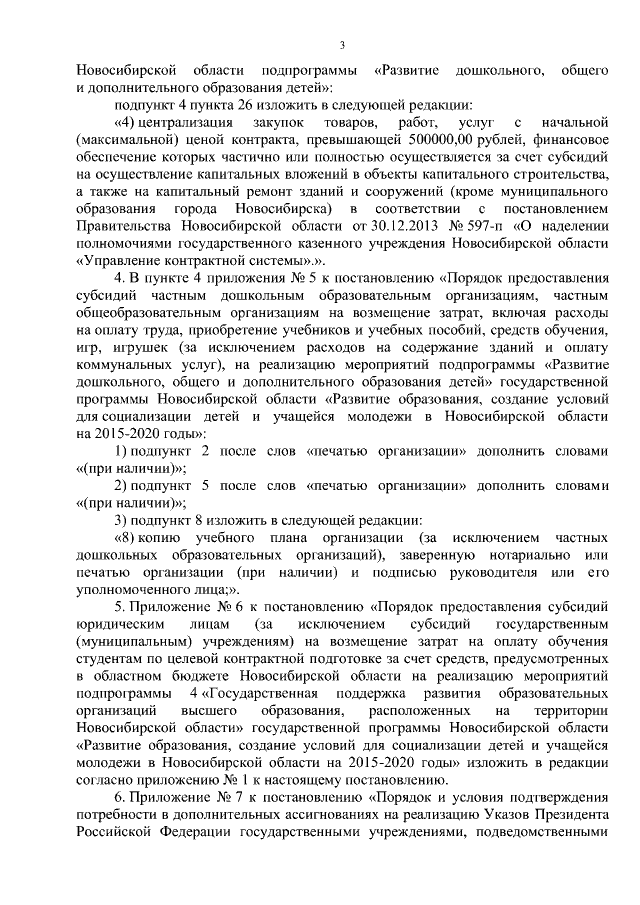 3

Новосибирской области подпрограммы «Развитие дошкольного, общего и дополнительного образования детей»:

подпункт 4 пункта 26 изложить в следующей редакции:

«4) централизация закупок товаров, работ, услуг с начальной (максимальной) ценой контракта, превышающей 500000,00 рублей, финансовое обеспечение которых частично или полностью осуществляется за счет субсидий на осуществление капитальных вложений в объекты капитального строительства, а также на капитальный ремонт зданий и сооружений (кроме муниципального образования города Новосибирска) в соответствии с постановлением Правительства Новосибирской области от 30.12.2013 № 597-п «О наделении полномочиями государственного казенного учреждения Новосибирской области «Управление контрактной системы».».

4. В пункте 4 приложения № 5 к постановлению «Порядок предоставления субсидий частным дошкольным образовательным организациям, частным общеобразовательным организациям на возмещение затрат, включая расходы на оплату труда, приобретение учебников и учебных пособий, средств обучения, игр, игрушек (за исключением расходов на содержание зданий и оплату коммунальных услуг), на реализацию мероприятий подпрограммы «Развитие дошкольного, общего и дополнительного образования детей» государственной программы Новосибирской области «Развитие образования, создание условий для социализации детей и учащейся молодежи в Новосибирской области на 2015-2020 годы»:

1) подпункт 2 после слов «печатью организации» дополнить словами «(при наличии)»;

2) подпункт 5 после слов «печатью организации» дополнить словами «(при наличии)»;

3) подпункт 8 изложить в следующей редакции:

«8) копию учебного плана организации (за исключением частных дошкольных образовательных организаций), заверенную нотариально или печатью организации (при наличии) и подписью руководителя или его уполномоченного лица;».

5. Приложение № 6 к постановлению «Порядок предоставления субсидий юридическим лицам (за исключением субсидий государственным (муниципальным) учреждениям) на возмещение затрат на оплату обучения студентам по целевой контрактной подготовке за счет средств, предусмотренных в областном бюджете Новосибирской области на реализацию мероприятий подпрограммы 4 «Государственная поддержка развития образовательных организаций высшего образования, расположенных на территории Новосибирской области» государственной программы Новосибирской области «Развитие образования, создание условий для социализации детей и учащейся молодежи в Новосибирской области на 2015-2020 годы» изложить в редакции согласно приложению № 1 к настоящему постановлению.

6. Приложение № 7 к постановлению «Порядок и условия подтверждения потребности в дополнительных ассигнованиях на реализацию Указов Президента Российской Федерации государственными учреждениями, подведомственными